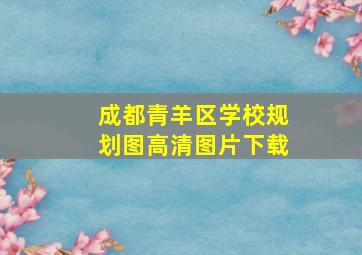 成都青羊区学校规划图高清图片下载